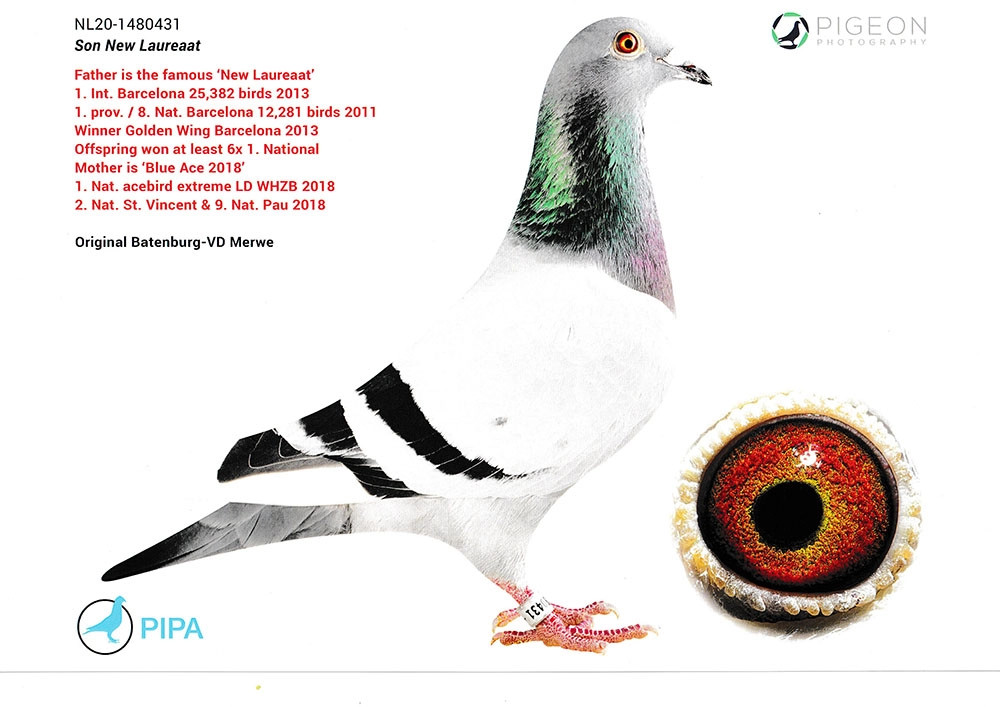 NL20-1480431
Son New Laureaat

Father is the famous 'New Laureaat'
1. Int. Barcelona 25,382 birds 2013
1. prov. / 8. Nat. Barcelona 12,281 birds 2011
Winner Golden Wing Barcelona 2013
Offspring won at least 6x 1. National
Mother is 'Blue Ace 2018'
1. Nat. acebird extreme LD WHZB 2018
2. Nat. St. Vincent & 9. Nat. Pau 2018

Original Batenburg-VD Merwe

PIGEON
PHOTOGRAPHY

431

PIPA